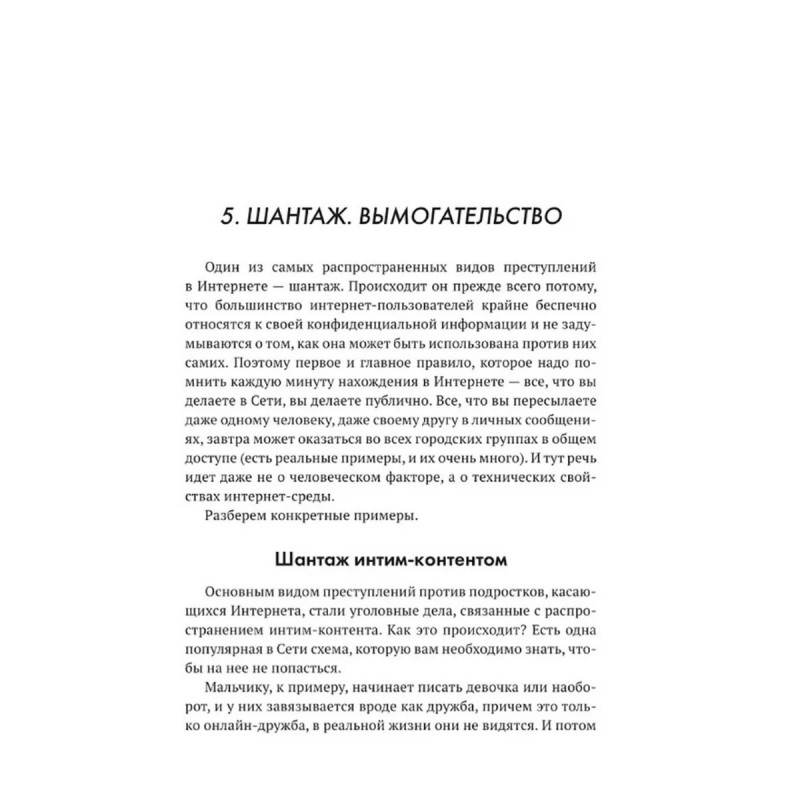 5. ШАНТАЖ. ВЫМОГАТЕЛЬСТВО

Один из самых распространенных видов преступлений в Интернете — шантаж. Происходит он прежде всего потому, что большинство интернет-пользователей крайне беспечно относятся к своей конфиденциальной информации и не задумываются о том, как она может быть использована против них самих. Поэтому первое и главное правило, которое надо помнить каждую минуту нахождения в Интернете — все, что вы делаете в Сети, вы делаете публично. Все, что вы пересылаете даже одному человеку, даже своему другу в личных сообщениях, завтра может оказаться во всех городских группах в общем доступе (есть реальные примеры, и их очень много). И тут речь идет даже не о человеческом факторе, а о технических свойствах интернет-среды.

Разберем конкретные примеры.

Шантаж интим-контентом

Основным видом преступлений против подростков, касающихся Интернета, стали уголовные дела, связанные с распространением интим-контента. Как это происходит? Есть одна популярная в Сети схема, которую вам необходимо знать, чтобы на нее не попасться.

Мальчику, к примеру, начинает писать девочка или наоборот, и у них завязывается вроде как дружба, причем это только онлайн-дружба, в реальной жизни они не видятся. И потом